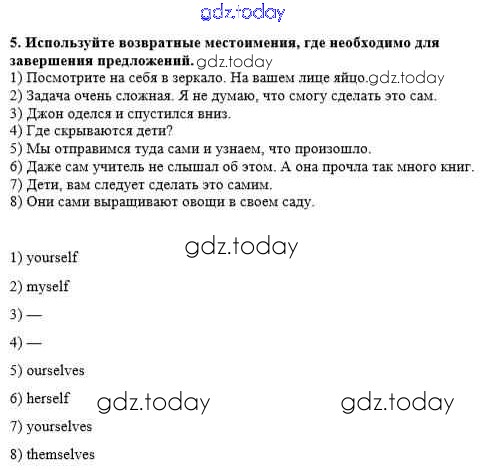 5. Используйте возвратные местоимения, где необходимо для завершения предложений.

1) Посмотрите на себя в зеркало. На вашем лице яйцо.
2) Задача очень сложная. Я не думаю, что смогу сделать это сам.
3) Джон оделся и спустился вниз.
4) Где скрываются дети?
5) Мы отправимся туда сами и узнаем, что произошло.
6) Даже сам учитель не слышал об этом. А она прочла так много книг.
7) Дети, вам следует сделать это самим.
8) Они сами выращивают овощи в своем саду.

1) yourself

2) myself

3) —

4) —

5) ourselves

6) herself

7) yourselves

8) themselves

gdz.today